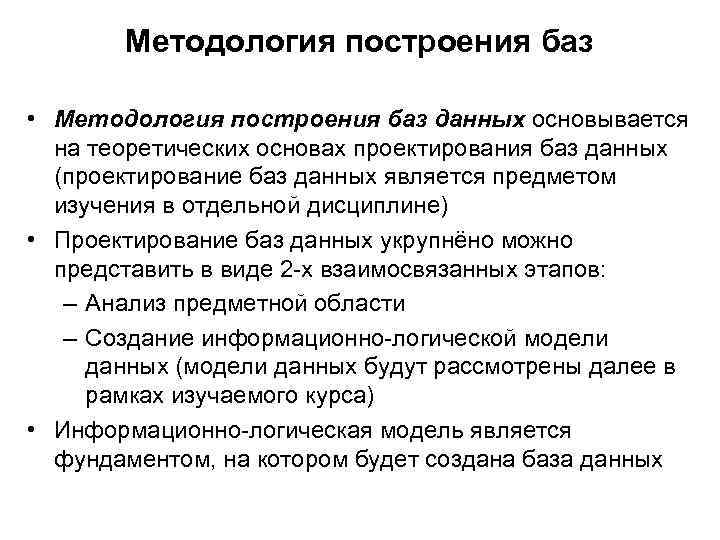 Методология построения баз

• Методология построения баз данных основывается на теоретических основах проектирования баз данных (проектирование баз данных является предметом изучения в отдельной дисциплине)
• Проектирование баз данных укрупнёно можно представить в виде 2-х взаимосвязанных этапов:
– Анализ предметной области
– Создание информационно-логической модели данных (модели данных будут рассмотрены далее в рамках изучаемого курса)
• Информационно-логическая модель является фундаментом, на котором будет создана база данных